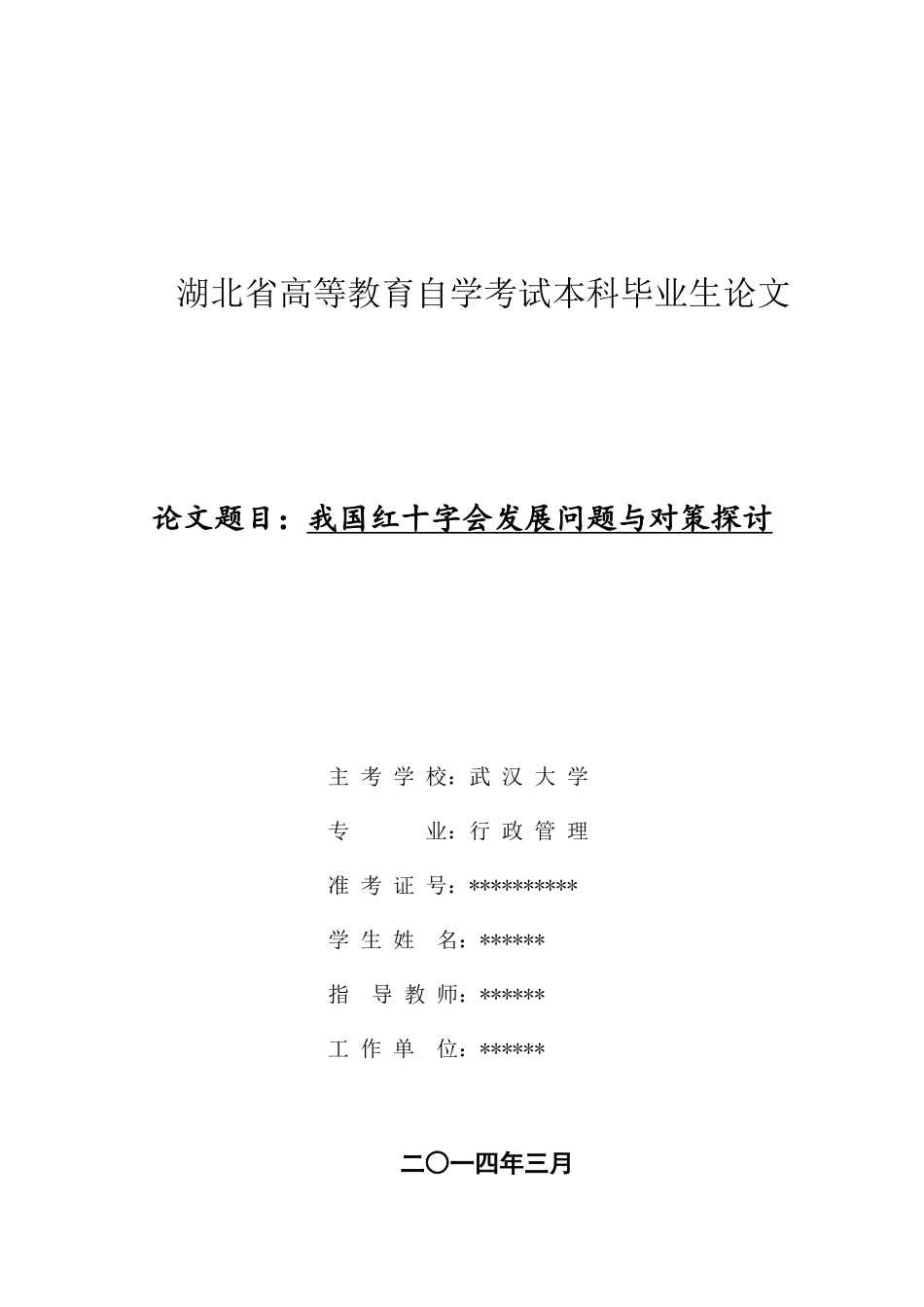 湖北省高等教育自学考试本科毕业生论文

论文题目：我国红十字会发展问题与对策探讨

主 考 学 校：武 汉 大 学

专　　　业：行 政 管 理

准 考 证 号：**********

学 生 姓　名：******

指　导 教 师：******

工 作 单　位：******

二〇一四年三月